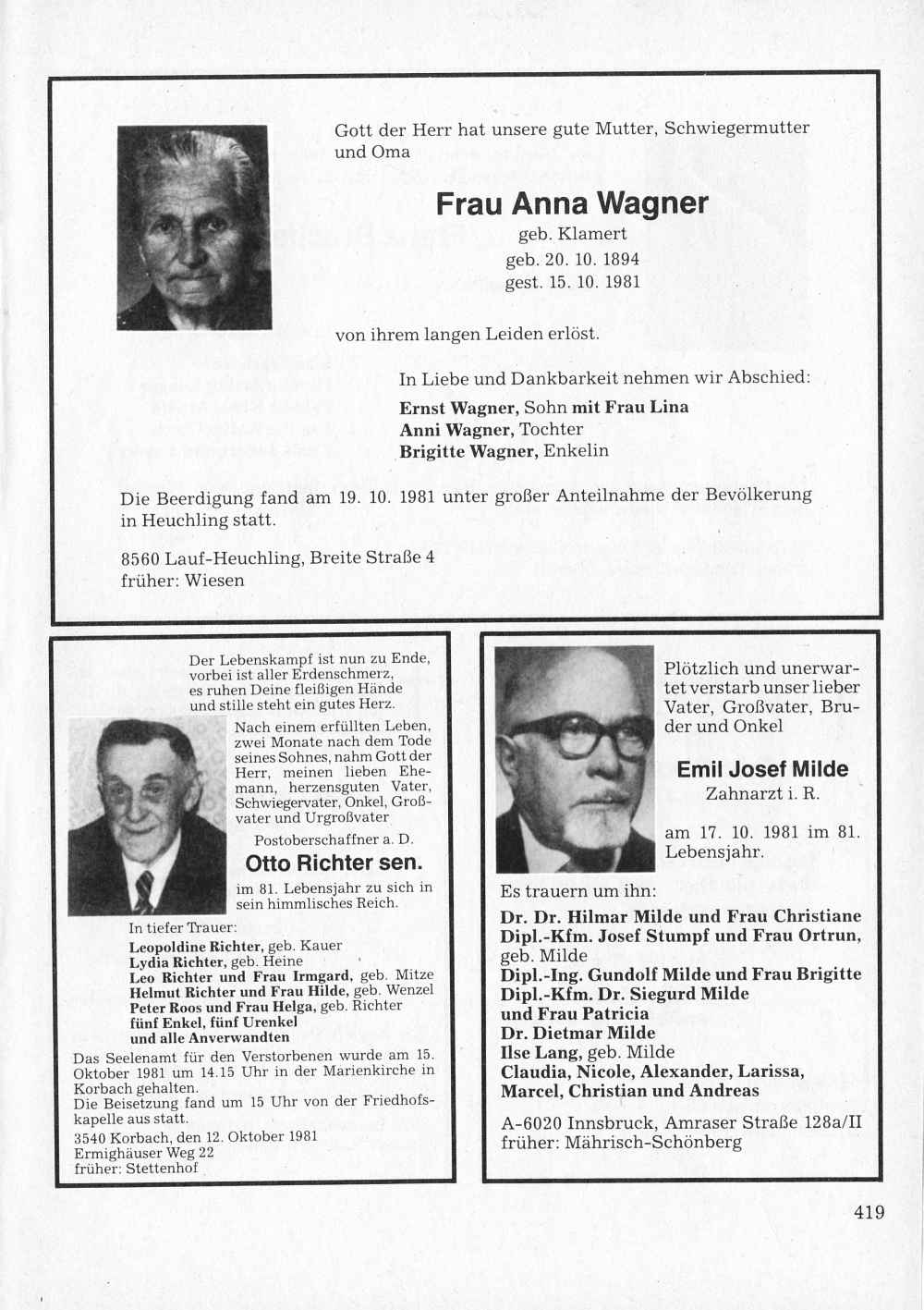 Gott der Herr hat unsere gute Mutter, Schwiegermutter und Oma

Frau Anna Wagner
geb. Klamert
geb. 20. 10. 1894
gest. 15. 10. 1981

von ihrem langen Leiden erlöst.

In Liebe und Dankbarkeit nehmen wir Abschied:

Ernst Wagner, Sohn mit Frau Lina
Anni Wagner, Tochter
Brigitte Wagner, Enkelin

Die Beerdigung fand am 19. 10. 1981 unter großer Anteilnahme der Bevölkerung in Heuchling statt.

8560 Lauf-Heuchling, Breite Straße 4
früher: Wiesen

Der Lebenskampf ist nun zu Ende, vorbei ist aller Erdenschmerz, es ruhen Deine fleißigen Hände und stille steht ein gutes Herz.

Nach einem erfüllten Leben, zwei Monate nach dem Tode seines Sohnes, nahm Gott der Herr, meinen lieben Ehemann, herzensguten Vater, Schwiegervater, Onkel, Großvater und Urgroßvater

Postoberschaffner a. D.

Otto Richter sen.

im 81. Lebensjahr zu sich in sein himmlisches Reich.

In tiefer Trauer:
Leopoldine Richter, geb. Kauer
Lydia Richter, geb. Heine
Leo Richter und Frau Irmgard, geb. Mitze
Helmut Richter und Frau Hilde, geb. Wenzel
Peter Roos und Frau Helga, geb. Richter
fünf Enkel, fünf Urenkel
und alle Anverwandten

Das Seelenamt für den Verstorbenen wurde am 15. Oktober 1981 um 14.15 Uhr in der Marienkirche in Korbach gehalten.
Die Beisetzung fand um 15 Uhr von der Friedhofskapelle aus statt.
3540 Korbach, den 12. Oktober 1981
Ermighäuser Weg 22
früher: Stettenhof

Plötzlich und unerwartet verstarb unser lieber Vater, Großvater, Bruder und Onkel

Emil Josef Milde
Zahnarzt i. R.

am 17. 10. 1981 im 81. Lebensjahr.

Es trauern um ihn:
Dr. Dr. Hilmar Milde und Frau Christiane
Dipl.-Kfm. Josef Stumpf und Frau Ortrun, geb. Milde
Dipl.-Ing. Gundolf Milde und Frau Brigitte
Dipl.-Kfm. Dr. Siegurd Milde und Frau Patricia
Dr. Dietmar Milde
Ilse Lang, geb. Milde
Claudia, Nicole, Alexander, Larissa, Marcel, Christian und Andreas

A-6020 Innsbruck, Amraser Straße 128a/II
früher: Mährisch-Schönberg

419